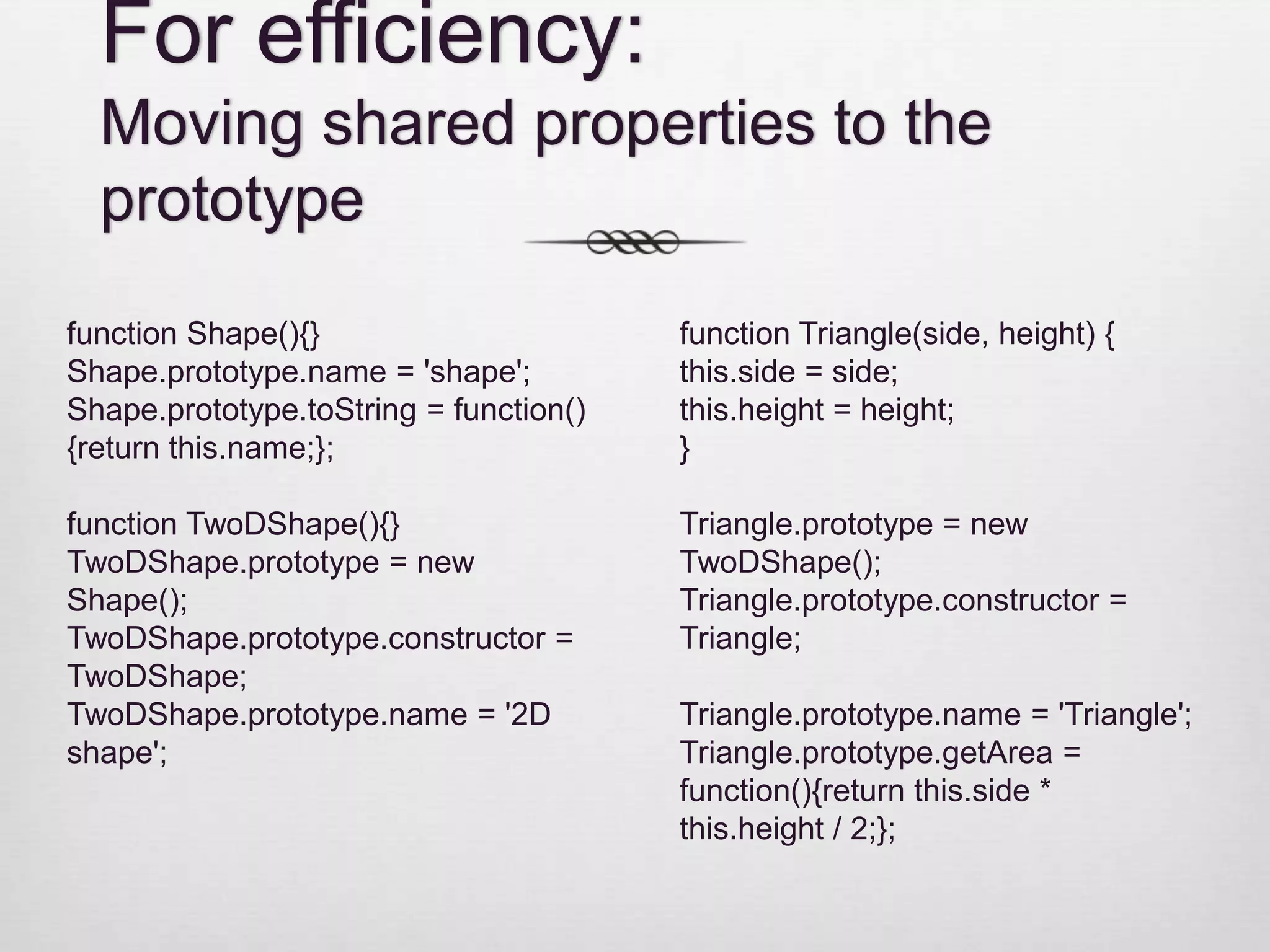 For efficiency:
Moving shared properties to the prototype

function Shape(){}
Shape.prototype.name = 'shape';
Shape.prototype.toString = function()
{return this.name;};

function TwoDShape(){}
TwoDShape.prototype = new
Shape();
TwoDShape.prototype.constructor =
TwoDShape;
TwoDShape.prototype.name = '2D
shape';

function Triangle(side, height) {
this.side = side;
this.height = height;
}

Triangle.prototype = new
TwoDShape();
Triangle.prototype.constructor =
Triangle;

Triangle.prototype.name = 'Triangle';
Triangle.prototype.getArea =
function(){return this.side *
this.height / 2;};